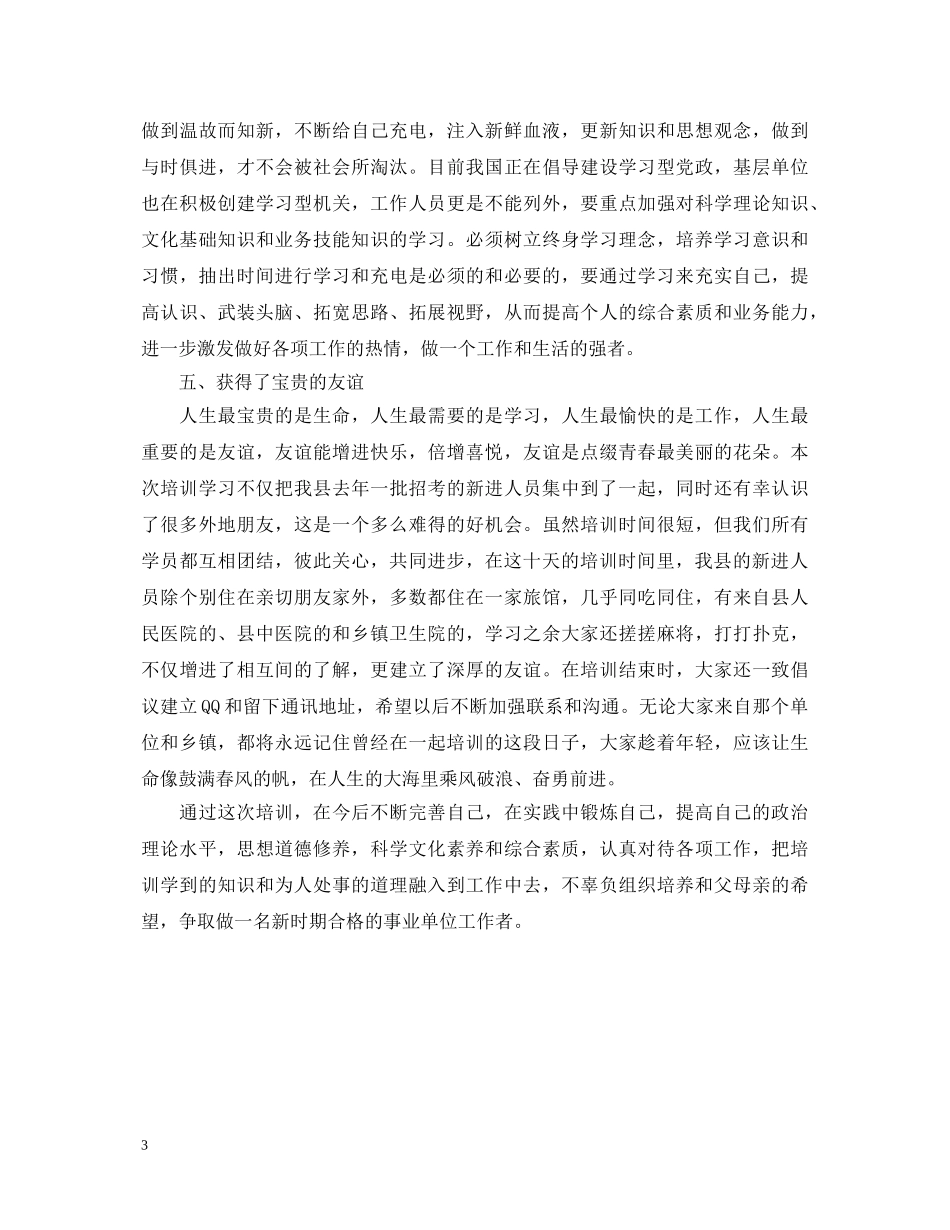 做到温故而知新，不断给自己充电，注入新鲜血液，更新知识和思想观念，做到与时俱进，才不会被社会所淘汰。目前我国正在倡导建设学习型党政，基层单位也在积极创建学习型机关，工作人员更是不能列外，要重点加强对科学理论知识、文化基础知识和业务技能知识的学习。必须树立终身学习理念，培养学习意识和习惯，抽出时间进行学习和充电是必须的和必要的，要通过学习来充实自己，提高认识、武装头脑、拓宽思路、拓展视野，从而提高个人的综合素质和业务能力，进一步激发做好各项工作的热情，做一个工作和生活的强者。

五、获得了宝贵的友谊

人生最宝贵的是生命，人生最需要的是学习，人生最愉快的是工作，人生最重要的是友谊，友谊能增进快乐，倍增喜悦，友谊是点缀青春最美丽的花朵。本次培训学习不仅把我县去年一批招考的新进人员集中到了一起，同时还有幸认识了很多外地朋友，这是一个多么难得的好机会。虽然培训时间很短，但我们所有学员都互相团结，彼此关心，共同进步，在这十天的培训时间里，我县的新进人员除个别住在亲切朋友家外，多数都住在一家旅馆，几乎同吃同住，有来自县人民医院的、县中医院的和乡镇卫生院的，学习之余大家还搓搓麻将，打打扑克，不仅增进了相互间的了解，更建立了深厚的友谊。在培训结束时，大家还一致倡议建立QQ和留下通讯地址，希望以后不断加强联系和沟通。无论大家来自那个单位和乡镇，都将永远记住曾经在一起培训的这段日子，大家趁着年轻，应该让生命像鼓满春风的帆，在人生的大海里乘风破浪、奋勇前进。

通过这次培训，在今后不断完善自己，在实践中锻炼自己，提高自己的政治理论水平，思想道德修养，科学文化素养和综合素质，认真对待各项工作，把培训学到的知识和为人处事的道理融入到工作中去，不辜负组织培养和父母亲的希望，争取做一名新时期合格的事业单位工作者。

3